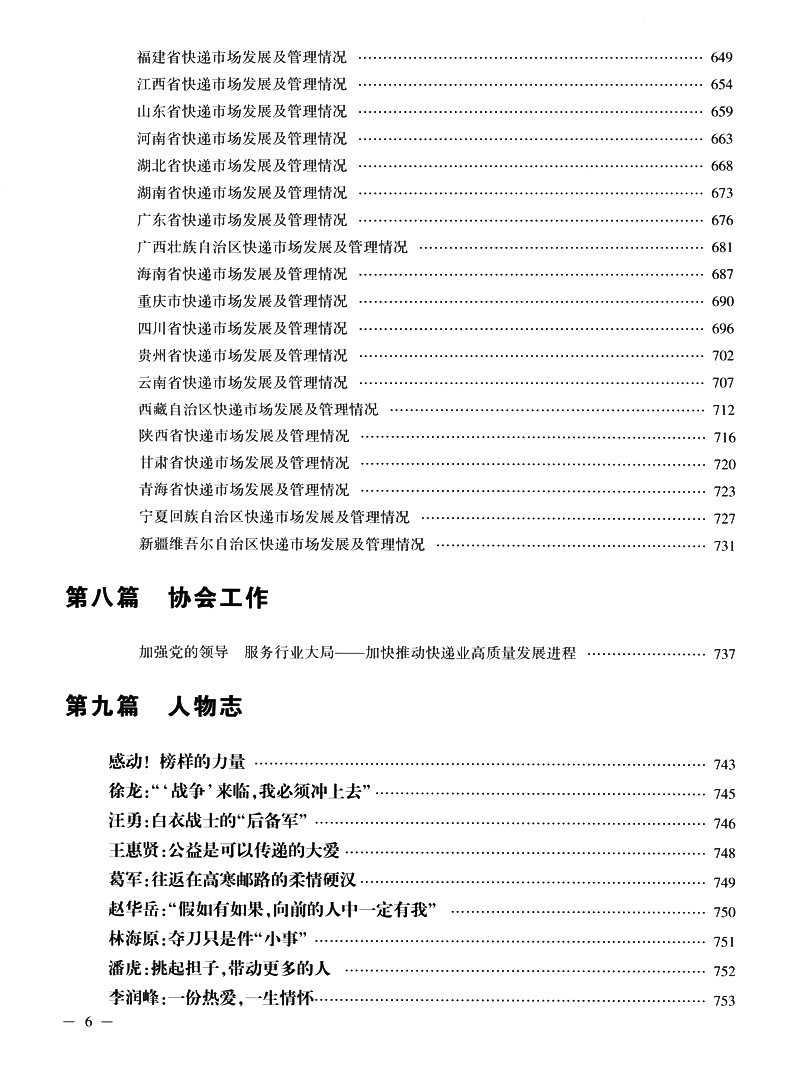 福建省快递市场发展及管理情况 …… 649
江西省快递市场发展及管理情况 …… 654
山东省快递市场发展及管理情况 …… 659
河南省快递市场发展及管理情况 …… 663
湖北省快递市场发展及管理情况 …… 668
湖南省快递市场发展及管理情况 …… 673
广东省快递市场发展及管理情况 …… 676
广西壮族自治区快递市场发展及管理情况 …… 681
海南省快递市场发展及管理情况 …… 687
重庆市快递市场发展及管理情况 …… 690
四川省快递市场发展及管理情况 …… 696
贵州省快递市场发展及管理情况 …… 702
云南省快递市场发展及管理情况 …… 707
西藏自治区快递市场发展及管理情况 …… 712
陕西省快递市场发展及管理情况 …… 716
甘肃省快递市场发展及管理情况 …… 720
青海省快递市场发展及管理情况 …… 723
宁夏回族自治区快递市场发展及管理情况 …… 727
新疆维吾尔自治区快递市场发展及管理情况 …… 731

第八篇　协会工作

加强党的领导　服务行业大局——加快推动快递业高质量发展进程 …… 737

第九篇　人物志

感动！榜样的力量 …… 743
徐龙：“‘战争’来临，我必须冲上去” …… 745
汪勇：白衣战士的“后备军” …… 746
王惠贤：公益是可以传递的大爱 …… 748
葛军：往返在高寒邮路的柔情硬汉 …… 749
赵华岳：“假如有如果，向前的人中一定有我” …… 750
林海原：夺刀只是件“小事” …… 751
潘虎：挑起担子，带动更多的人 …… 752
李润峰：一份热爱，一生情怀 …… 753

— 6 —